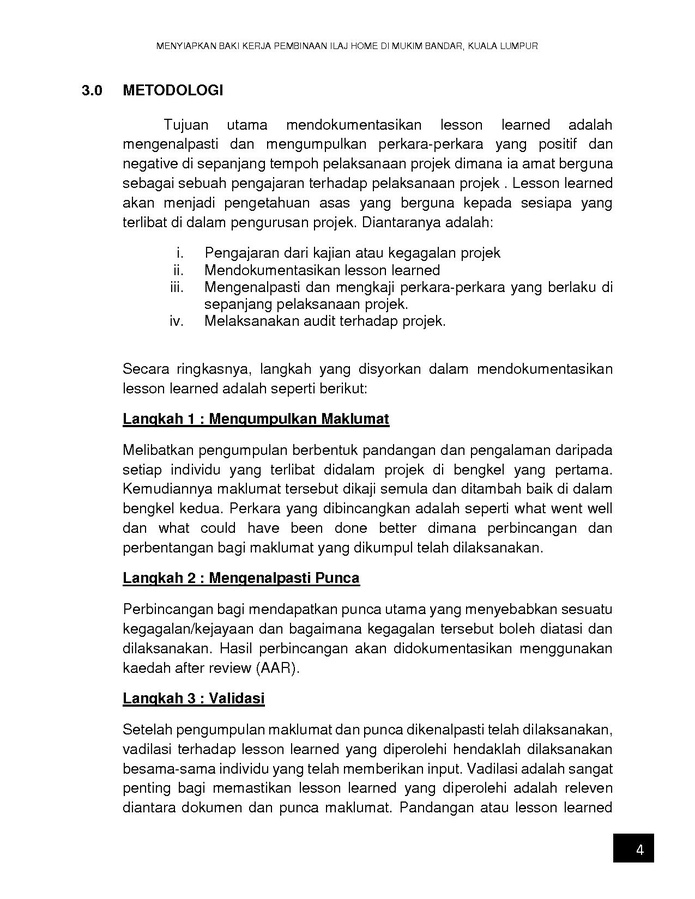 MENYIAPKAN BAKI KERJA PEMBINAAN ILAJ HOME DI MUKIM BANDAR, KUALA LUMPUR

3.0 METODOLOGI

Tujuan utama mendokumentasikan lesson learned adalah mengenalpasti dan mengumpulkan perkara-perkara yang positif dan negative di sepanjang tempoh pelaksanaan projek dimana ia amat berguna sebagai sebuah pengajaran terhadap pelaksanaan projek . Lesson learned akan menjadi pengetahuan asas yang berguna kepada sesiapa yang terlibat di dalam pengurusan projek. Diantaranya adalah:

i. Pengajaran dari kajian atau kegagalan projek
ii. Mendokumentasikan lesson learned
iii. Mengenalpasti dan mengkaji perkara-perkara yang berlaku di sepanjang pelaksanaan projek.
iv. Melaksanakan audit terhadap projek.

Secara ringkasnya, langkah yang disyorkan dalam mendokumentasikan lesson learned adalah seperti berikut:

Langkah 1 : Mengumpulkan Maklumat

Melibatkan pengumpulan berbentuk pandangan dan pengalaman daripada setiap individu yang terlibat didalam projek di bengkel yang pertama. Kemudiannya maklumat tersebut dikaji semula dan ditambah baik di dalam bengkel kedua. Perkara yang dibincangkan adalah seperti what went well dan what could have been done better dimana perbincangan dan perbentangan bagi maklumat yang dikumpul telah dilaksanakan.

Langkah 2 : Mengenalpasti Punca

Perbincangan bagi mendapatkan punca utama yang menyebabkan sesuatu kegagalan/kejayaan dan bagaimana kegagalan tersebut boleh diatasi dan dilaksanakan. Hasil perbincangan akan didokumentasikan menggunakan kaedah after review (AAR).

Langkah 3 : Validasi

Setelah pengumpulan maklumat dan punca dikenalpasti telah dilaksanakan, vadilasi terhadap lesson learned yang diperolehi hendaklah dilaksanakan besama-sama individu yang telah memberikan input. Vadilasi adalah sangat penting bagi memastikan lesson learned yang diperolehi adalah releven diantara dokumen dan punca maklumat. Pandangan atau lesson learned

4